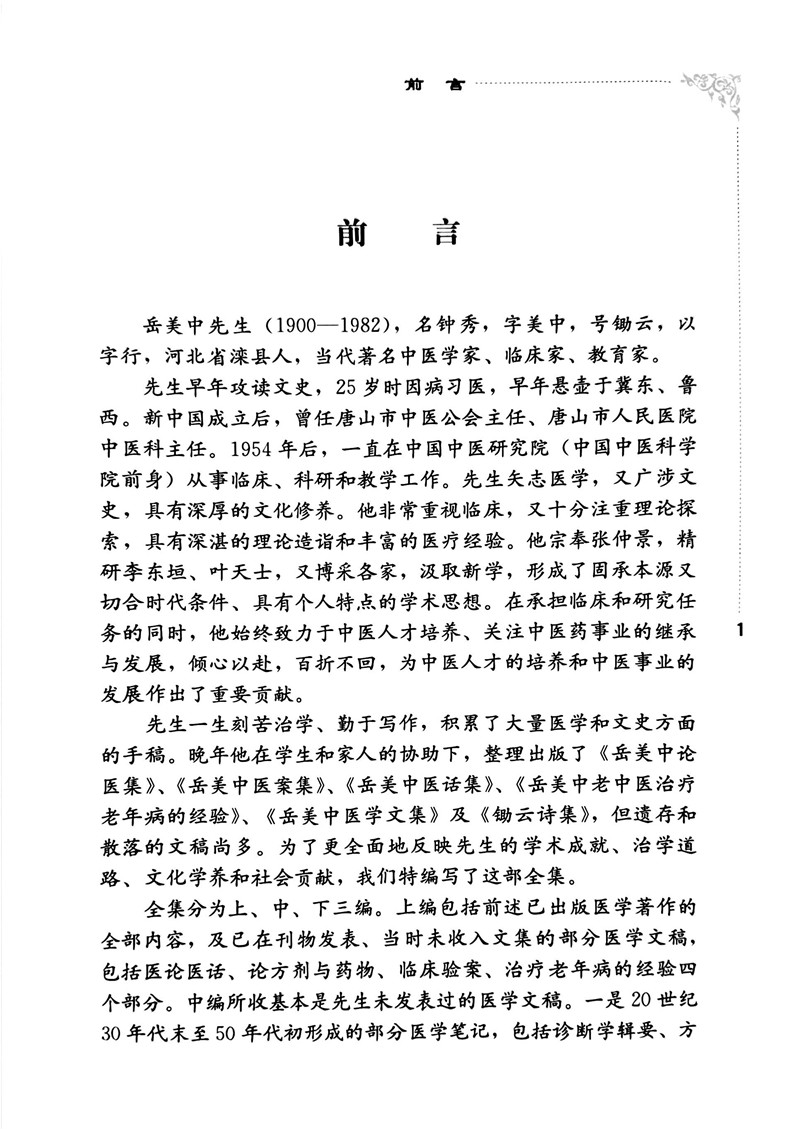 前言

前　言

岳美中先生（1900—1982），名钟秀，字美中，号锄云，以字行，河北省滦县人，当代著名中医学家、临床家、教育家。

先生早年攻读文史，25岁时因病习医，早年悬壶于冀东、鲁西。新中国成立后，曾任唐山市中医公会主任、唐山市人民医院中医科主任。1954年后，一直在中国中医研究院（中国中医科学院前身）从事临床、科研和教学工作。先生矢志医学，又广涉文史，具有深厚的文化修养。他非常重视临床，又十分注重理论探索，具有深湛的理论造诣和丰富的医疗经验。他宗奉张仲景，精研李东垣、叶天士，又博采各家，汲取新学，形成了固承本源又切合时代条件、具有个人特点的学术思想。在承担临床和研究任务的同时，他始终致力于中医人才培养、关注中医药事业的继承与发展，倾心以赴，百折不回，为中医人才的培养和中医事业的发展作出了重要贡献。

先生一生刻苦治学、勤于写作，积累了大量医学和文史方面的手稿。晚年他在学生和家人的协助下，整理出版了《岳美中论医集》、《岳美中医案集》、《岳美中医话集》、《岳美中老中医治疗老年病的经验》、《岳美中医学文集》及《锄云诗集》，但遗存和散落的文稿尚多。为了更全面地反映先生的学术成就、治学道路、文化学养和社会贡献，我们特编写了这部全集。

全集分为上、中、下三编。上编包括前述已出版医学著作的全部内容，及已在刊物发表、当时未收入文集的部分医学文稿，包括医论医话、论方剂与药物、临床验案、治疗老年病的经验四个部分。中编所收基本是先生未发表过的医学文稿。一是20世纪30年代末至50年代初形成的部分医学笔记，包括诊断学辑要、方

1